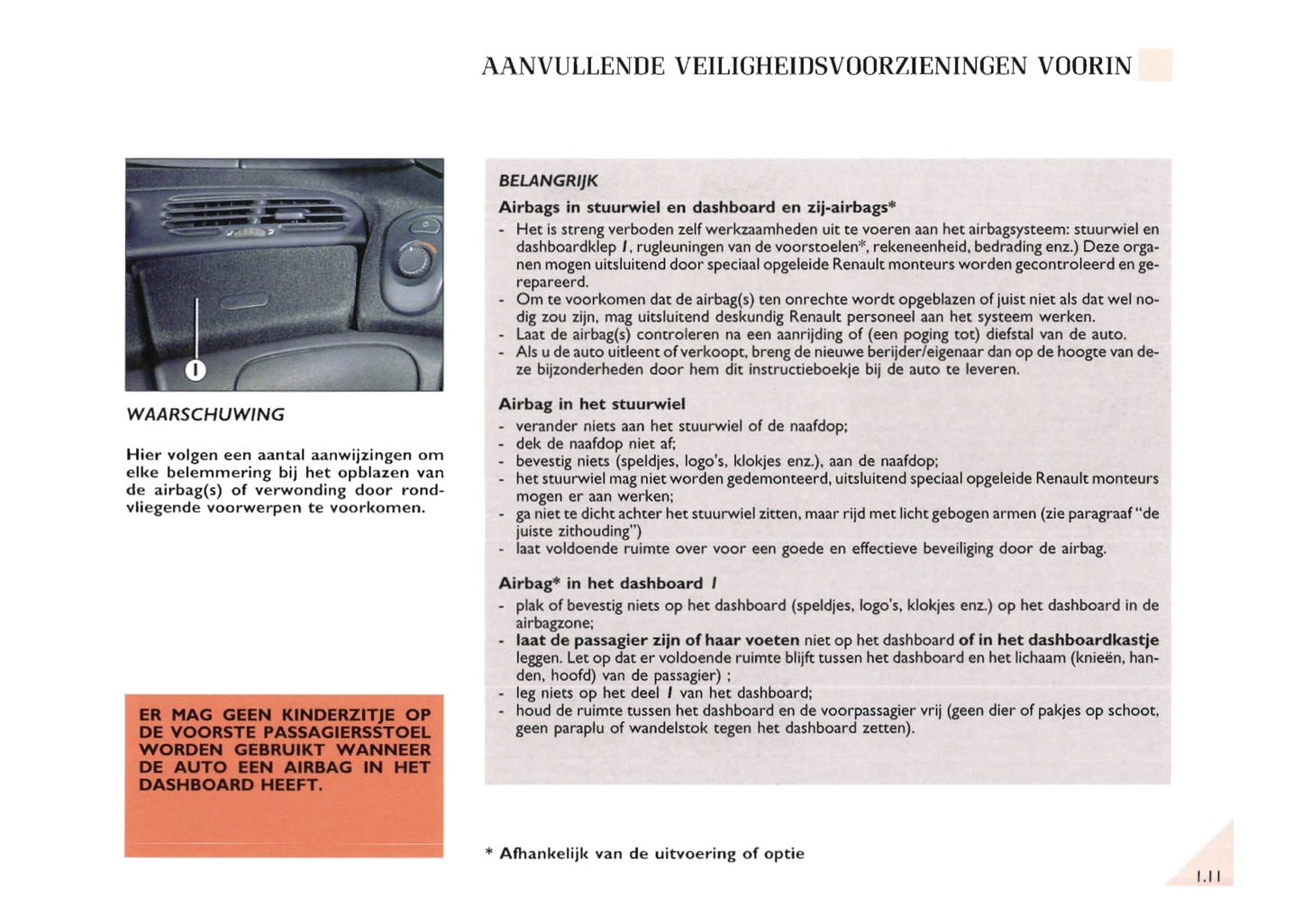 AANVULLENDE VEILIGHEIDSVOORZIENINGEN VOORIN

1

WAARSCHUWING

Hier volgen een aantal aanwijzingen om elke belemmering bij het opblazen van de airbag(s) of verwonding door rondvliegende voorwerpen te voorkomen.

ER MAG GEEN KINDERZITJE OP DE VOORSTE PASSAGIERSSTOEL WORDEN GEBRUIKT WANNEER DE AUTO EEN AIRBAG IN HET DASHBOARD HEEFT.

BELANGRIJK

Airbags in stuurwiel en dashboard en zij-airbags*

- Het is streng verboden zelf werkzaamheden uit te voeren aan het airbagsysteem: stuurwiel en dashboardklep 1, rugleuningen van de voorstoelen*, rekeneenheid, bedrading enz.) Deze organen mogen uitsluitend door speciaal opgeleide Renault monteurs worden gecontroleerd en gerepareerd.
- Om te voorkomen dat de airbag(s) ten onrechte wordt opgeblazen of juist niet als dat wel nodig zou zijn, mag uitsluitend deskundig Renault personeel aan het systeem werken.
- Laat de airbag(s) controleren na een aanrijding of (een poging tot) diefstal van de auto.
- Als u de auto uitleent of verkoopt, breng de nieuwe berijder/eigenaar dan op de hoogte van deze bijzonderheden door hem dit instructieboekje bij de auto te leveren.

Airbag in het stuurwiel

- verander niets aan het stuurwiel of de naafdop;
- dek de naafdop niet af;
- bevestig niets (speldjes, logo's, klokjes enz.), aan de naafdop;
- het stuurwiel mag niet worden gedemonteerd, uitsluitend speciaal opgeleide Renault monteurs mogen er aan werken;
- ga niet te dicht achter het stuurwiel zitten, maar rijd met licht gebogen armen (zie paragraaf "de juiste zithouding")
- laat voldoende ruimte over voor een goede en effectieve beveiliging door de airbag.

Airbag* in het dashboard 1

- plak of bevestig niets op het dashboard (speldjes, logo's, klokjes enz.) op het dashboard in de airbagzone;
- laat de passagier zijn of haar voeten niet op het dashboard of in het dashboardkastje leggen. Let op dat er voldoende ruimte blijft tussen het dashboard en het lichaam (knieën, handen, hoofd) van de passagier) ;
- leg niets op het deel 1 van het dashboard;
- houd de ruimte tussen het dashboard en de voorpassagier vrij (geen dier of pakjes op schoot, geen paraplu of wandelstok tegen het dashboard zetten).

* Afhankelijk van de uitvoering of optie

1.11